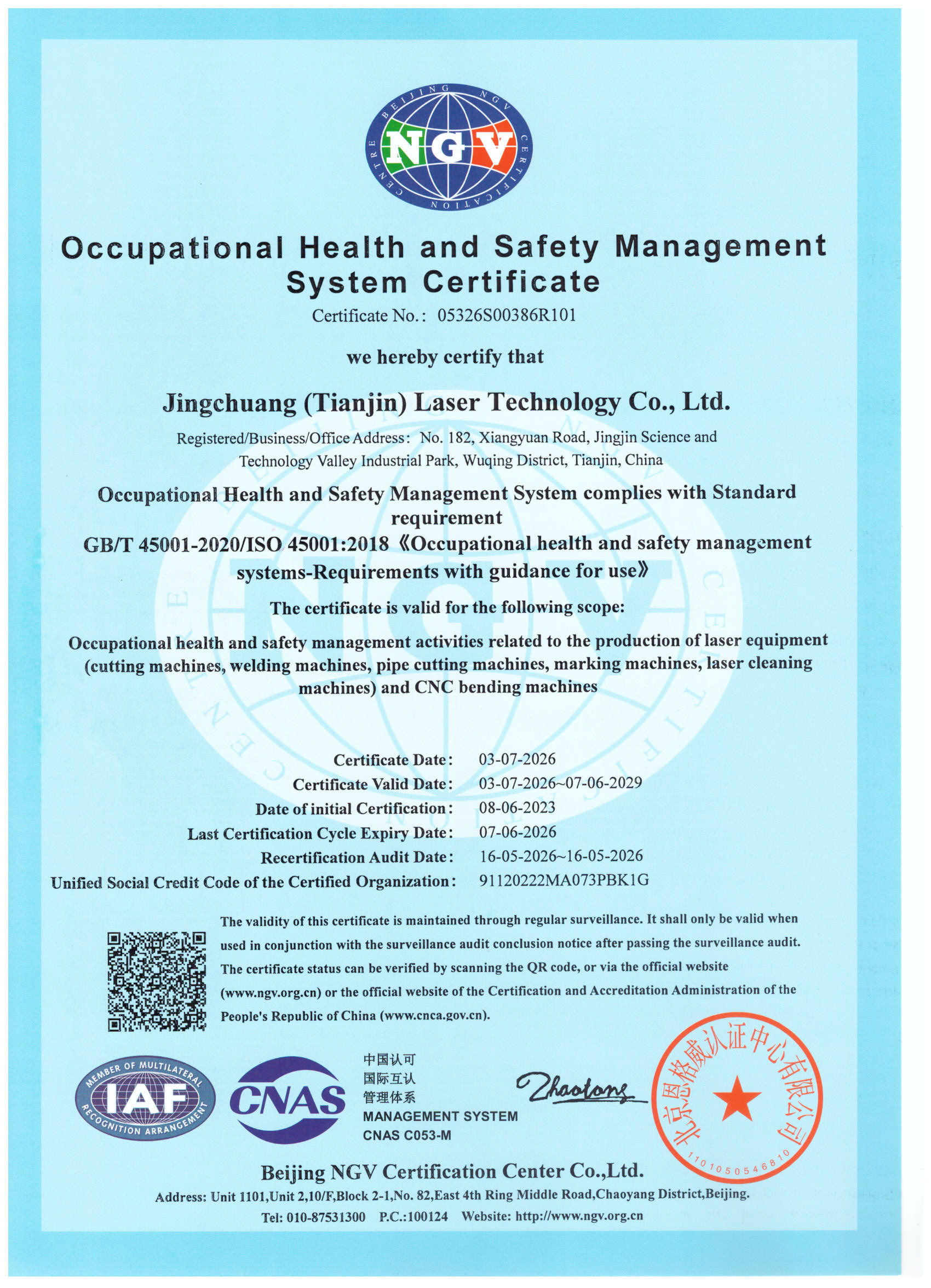 BEIJING NGV CERTIFICATION CENTRE

NGV

Occupational Health and Safety Management System Certificate

Certificate No.: 05326S00386R101

we hereby certify that

Jingchuang (Tianjin) Laser Technology Co., Ltd.

Registered/Business/Office Address: No. 182, Xiangyuan Road, Jingjin Science and Technology Valley Industrial Park, Wuqing District, Tianjin, China

Occupational Health and Safety Management System complies with Standard requirement

GB/T 45001-2020/ISO 45001:2018《Occupational health and safety management systems-Requirements with guidance for use》

The certificate is valid for the following scope:

Occupational health and safety management activities related to the production of laser equipment (cutting machines, welding machines, pipe cutting machines, marking machines, laser cleaning machines) and CNC bending machines

Certificate Date: 03-07-2026
Certificate Valid Date: 03-07-2026~07-06-2029
Date of initial Certification: 08-06-2023
Last Certification Cycle Expiry Date: 07-06-2026
Recertification Audit Date: 16-05-2026~16-05-2026
Unified Social Credit Code of the Certified Organization: 91120222MA073PBK1G

The validity of this certificate is maintained through regular surveillance. It shall only be valid when used in conjunction with the surveillance audit conclusion notice after passing the surveillance audit. The certificate status can be verified by scanning the QR code, or via the official website (www.ngv.org.cn) or the official website of the Certification and Accreditation Administration of the People's Republic of China (www.cnca.gov.cn).

MEMBER OF MULTILATERAL RECOGNITION ARRANGEMENT IAF

CNAS

中国认可
国际互认
管理体系
MANAGEMENT SYSTEM
CNAS C053-M

Zhaolong

北京恩格威认证中心有限公司
1101050546810

Beijing NGV Certification Center Co.,Ltd.

Address: Unit 1101,Unit 2,10/F,Block 2-1,No. 82,East 4th Ring Middle Road,Chaoyang District,Beijing.

Tel: 010-87531300 P.C.:100124 Website: http://www.ngv.org.cn